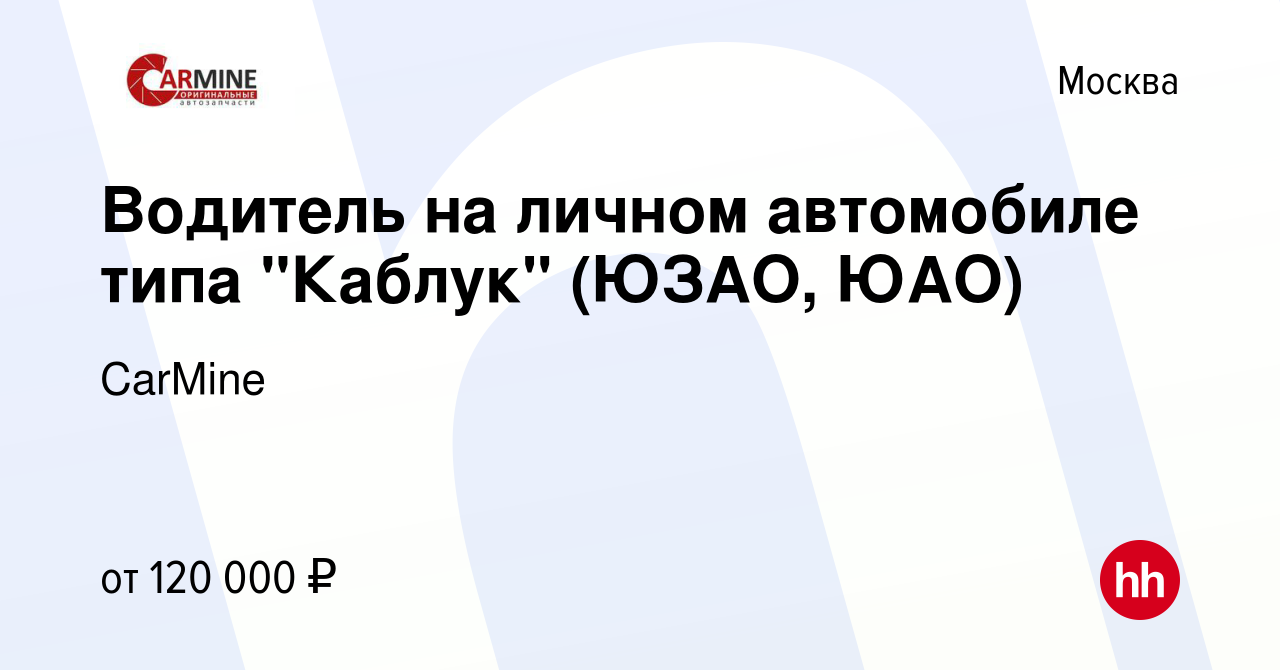 CARMINE
ОРИГИНАЛЬНЫЕ
автозапчасти

Москва

Водитель на личном автомобиле типа "Каблук" (ЮЗАО, ЮАО)

CarMine

от 120 000 ₽

hh